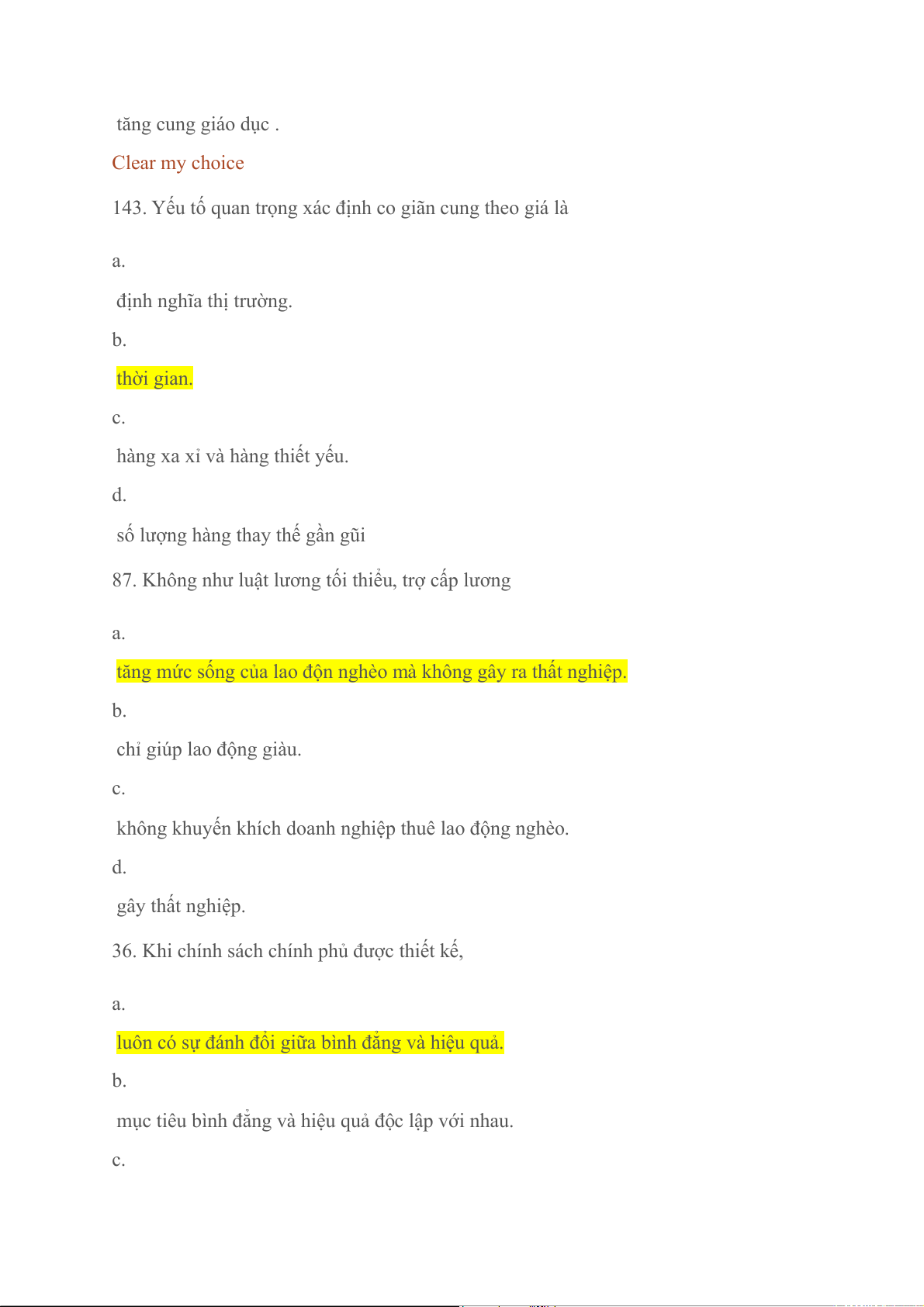 tăng cung giáo dục .

Clear my choice

143. Yếu tố quan trọng xác định co giãn cung theo giá là

a.

định nghĩa thị trường.

b.

thời gian.

c.

hàng xa xỉ và hàng thiết yếu.

d.

số lượng hàng thay thế gần gũi

87. Không như luật lương tối thiểu, trợ cấp lương

a.

tăng mức sống của lao độn nghèo mà không gây ra thất nghiệp.

b.

chỉ giúp lao động giàu.

c.

không khuyến khích doanh nghiệp thuê lao động nghèo.

d.

gây thất nghiệp.

36. Khi chính sách chính phủ được thiết kế,

a.

luôn có sự đánh đổi giữa bình đẳng và hiệu quả.

b.

mục tiêu bình đẳng và hiệu quả độc lập với nhau.

c.